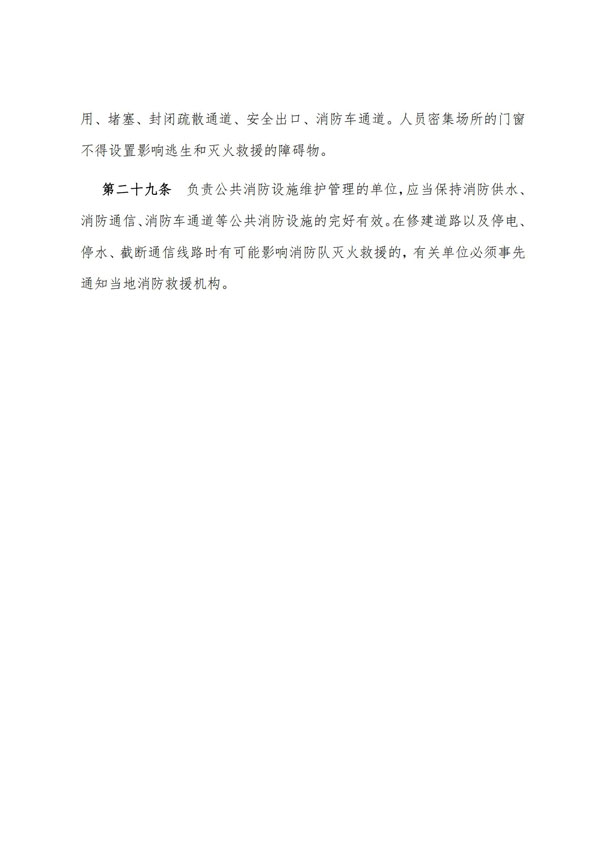 用、堵塞、封闭疏散通道、安全出口、消防车通道。人员密集场所的门窗不得设置影响逃生和灭火救援的障碍物。

第二十九条　负责公共消防设施维护管理的单位，应当保持消防供水、消防通信、消防车通道等公共消防设施的完好有效。在修建道路以及停电、停水、截断通信线路时有可能影响消防队灭火救援的，有关单位必须事先通知当地消防救援机构。